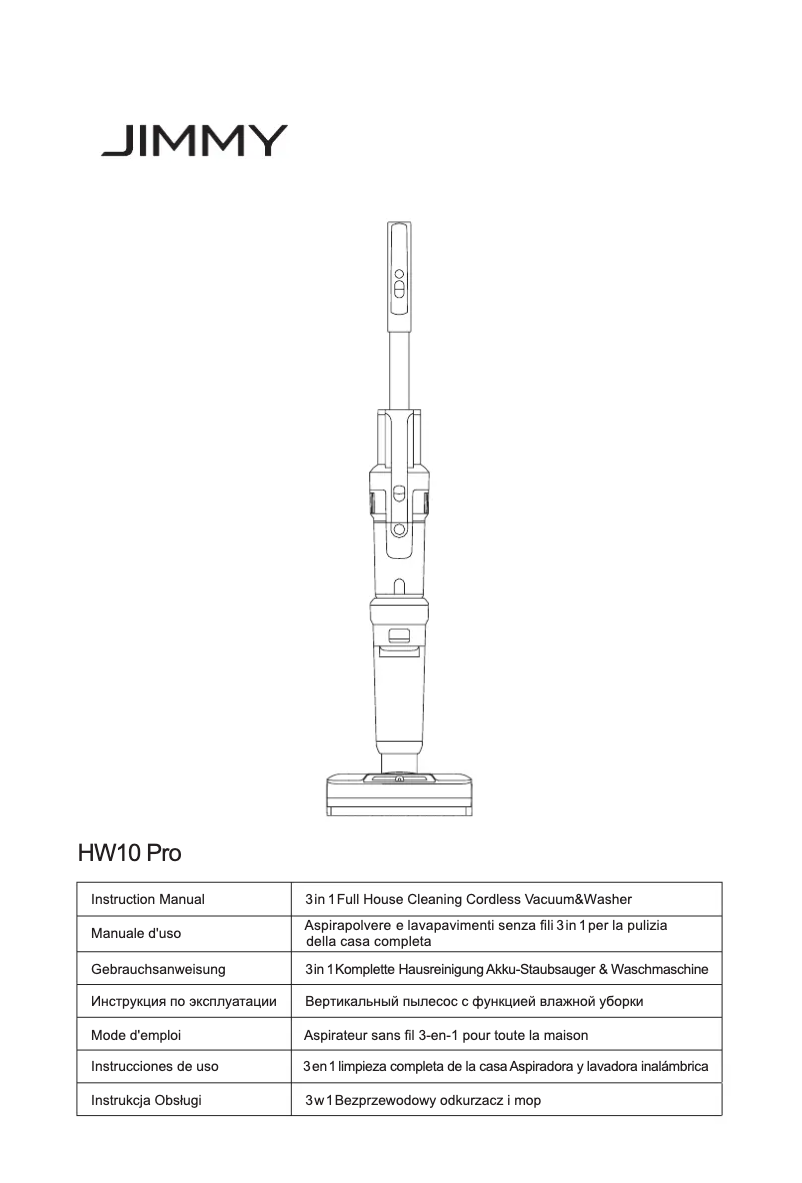 JIMMY

HW10 Pro

| Instruction Manual | 3 in 1 Full House Cleaning Cordless Vacuum&Washer |
|---|---|
| Manuale d'uso | Aspirapolvere e lavapavimenti senza fili 3 in 1 per la pulizia della casa completa |
| Gebrauchsanweisung | 3 in 1 Komplette Hausreinigung Akku-Staubsauger & Waschmaschine |
| Инструкция по эксплуатации | Вертикальный пылесос с функцией влажной уборки |
| Mode d'emploi | Aspirateur sans fil 3-en-1 pour toute la maison |
| Instrucciones de uso | 3 en 1 limpieza completa de la casa Aspiradora y lavadora inalámbrica |
| Instrukcja Obsługi | 3 w 1 Bezprzewodowy odkurzacz i mop |